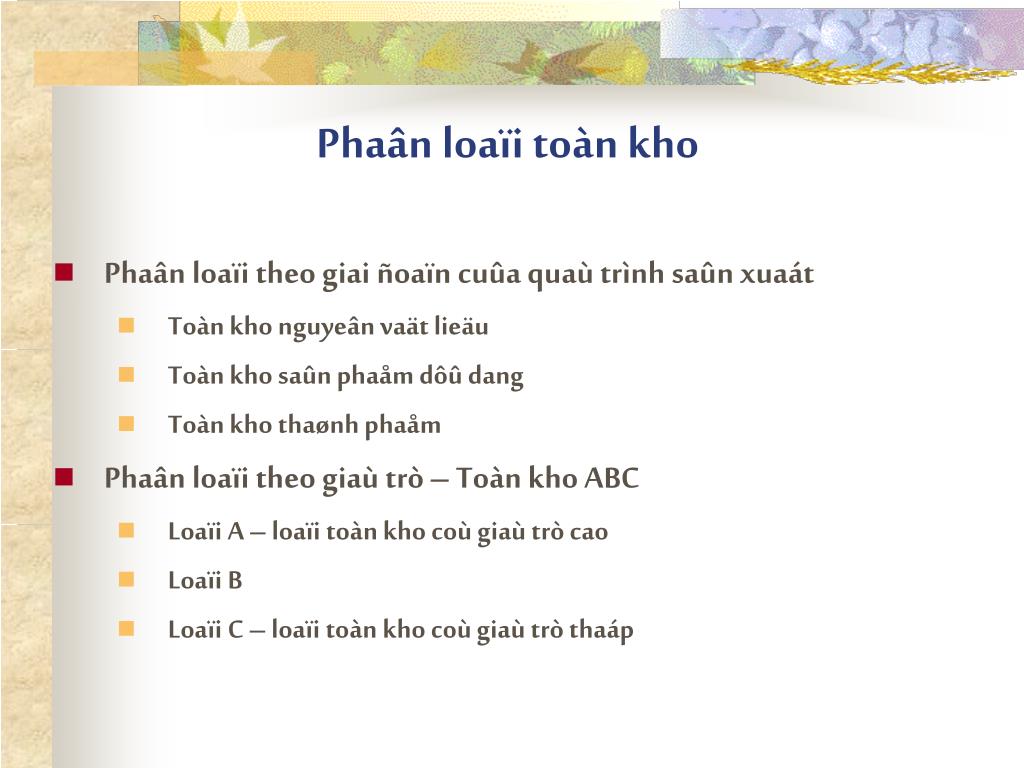 Phaân loaïi toàn kho

Phaân loaïi theo giai ñoaïn cuûa quaù trình saûn xuaát

Toàn kho nguyeân vaät lieäu

Toàn kho saûn phaåm dôû dang

Toàn kho thaønh phaåm

Phaân loaïi theo giaù trò – Toàn kho ABC

Loaïi A – loaïi toàn kho coù giaù trò cao

Loaïi B

Loaïi C – loaïi toàn kho coù giaù trò thaáp